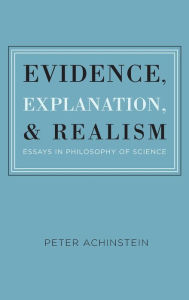 EVIDENCE,
EXPLANATION,
& REALISM
ESSAYS IN PHILOSOPHY OF SCIENCE

PETER ACHINSTEIN